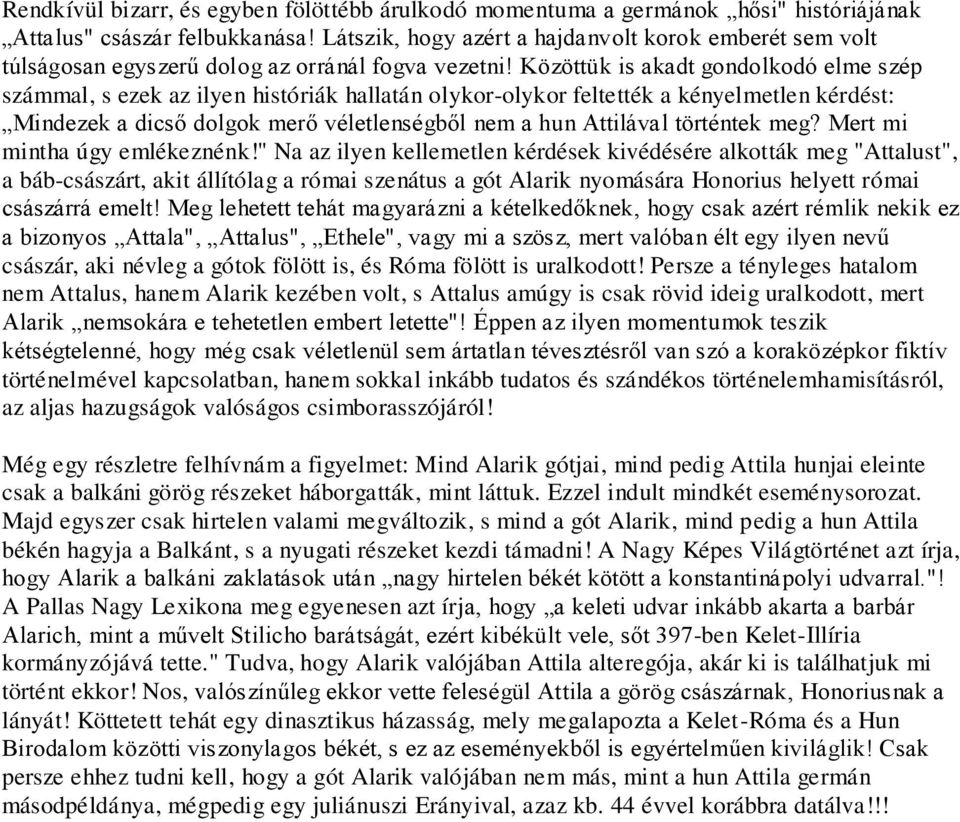 Rendkívül bizarr, és egyben fölöttébb árulkodó momentuma a germánok „hősi" históriájának „Attalus" császár felbukkanása! Látszik, hogy azért a hajdanvolt korok emberét sem volt túlságosan egyszerű dolog az orránál fogva vezetni! Közöttük is akadt gondolkodó elme szép számmal, s ezek az ilyen históriák hallatán olykor-olykor feltették a kényelmetlen kérdést: „Mindezek a dicső dolgok merő véletlenségből nem a hun Attilával történtek meg? Mert mi mintha úgy emlékeznénk!" Na az ilyen kellemetlen kérdések kivédésére alkották meg "Attalust", a báb-császárt, akit állítólag a római szenátus a gót Alarik nyomására Honorius helyett római császárrá emelt! Meg lehetett tehát magyarázni a kételkedőknek, hogy csak azért rémlik nekik ez a bizonyos „Attala", „Attalus", „Ethele", vagy mi a szösz, mert valóban élt egy ilyen nevű császár, aki névleg a gótok fölött is, és Róma fölött is uralkodott! Persze a tényleges hatalom nem Attalus, hanem Alarik kezében volt, s Attalus amúgy is csak rövid ideig uralkodott, mert Alarik „nemsokára e tehetetlen embert letette"! Éppen az ilyen momentumok teszik kétségtelenné, hogy még csak véletlenül sem ártatlan tévesztésről van szó a koraközépkor fiktív történelmével kapcsolatban, hanem sokkal inkább tudatos és szándékos történelemhamisításról, az aljas hazugságok valóságos csimborasszójáról!

Még egy részletre felhívnám a figyelmet: Mind Alarik gótjai, mind pedig Attila hunjai eleinte csak a balkáni görög részeket háborgatták, mint láttuk. Ezzel indult mindkét eseménysorozat. Majd egyszer csak hirtelen valami megváltozik, s mind a gót Alarik, mind pedig a hun Attila békén hagyja a Balkánt, s a nyugati részeket kezdi támadni! A Nagy Képes Világtörténet azt írja, hogy Alarik a balkáni zaklatások után „nagy hirtelen békét kötött a konstantinápolyi udvarral."! A Pallas Nagy Lexikona meg egyenesen azt írja, hogy „a keleti udvar inkább akarta a barbár Alarich, mint a művelt Stilicho barátságát, ezért kibékült vele, sőt 397-ben Kelet-Illíria kormányzójává tette." Tudva, hogy Alarik valójában Attila alteregója, akár ki is találhatjuk mi történt ekkor! Nos, valószínűleg ekkor vette feleségül Attila a görög császárnak, Honoriusnak a lányát! Köttetett tehát egy dinasztikus házasság, mely megalapozta a Kelet-Róma és a Hun Birodalom közötti viszonylagos békét, s ez az eseményekből is egyértelműen kiviláglik! Csak persze ehhez tudni kell, hogy a gót Alarik valójában nem más, mint a hun Attila germán másodpéldánya, mégpedig egy juliánuszi Erányival, azaz kb. 44 évvel korábbra datálva!!!